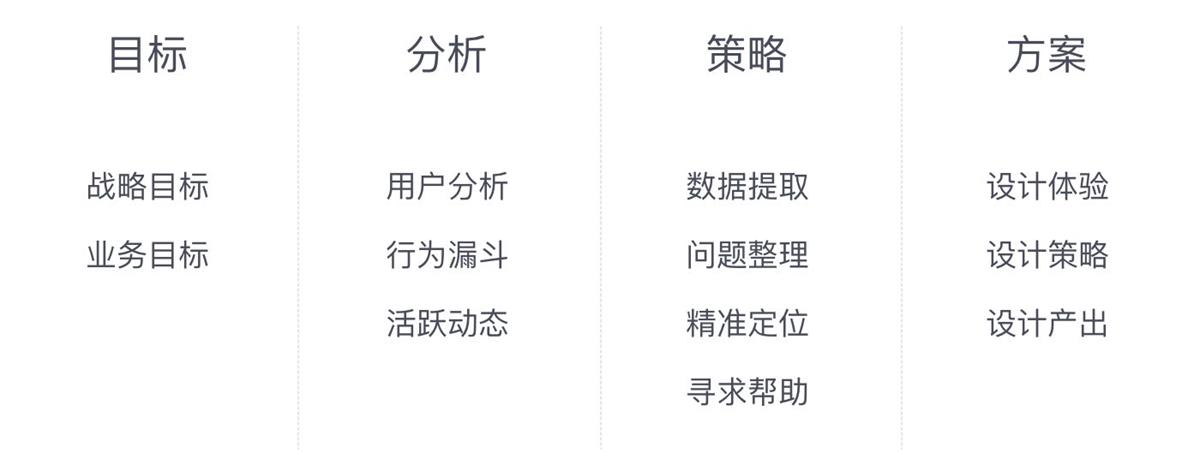 目标

战略目标
业务目标

分析

用户分析
行为漏斗
活跃动态

策略

数据提取
问题整理
精准定位
寻求帮助

方案

设计体验
设计策略
设计产出